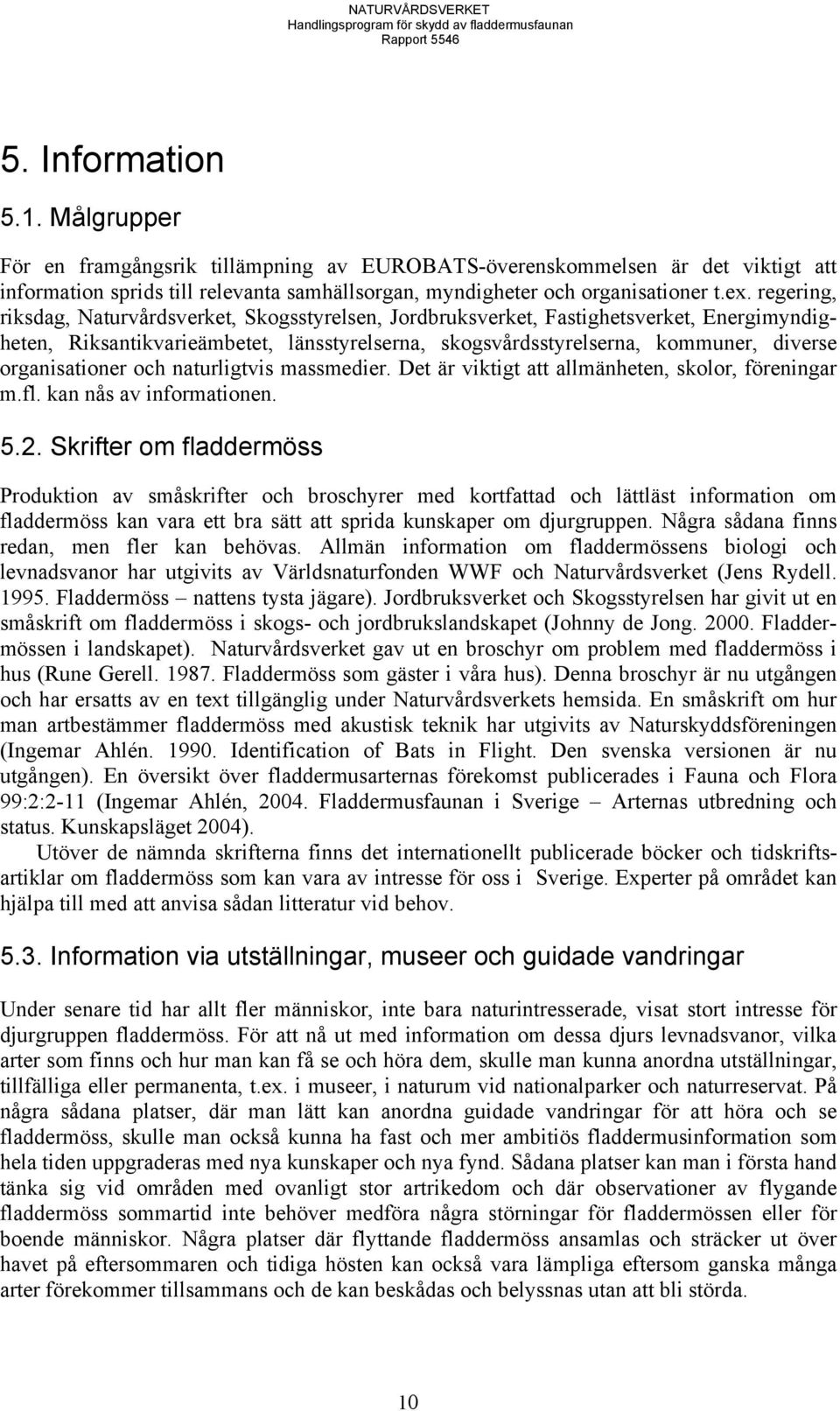 NATURVÅRDSVERKET
Handlingsprogram för skydd av fladdermusfaunan
Rapport 5546

5. Information

5.1. Målgrupper

För en framgångsrik tillämpning av EUROBATS-överenskommelsen är det viktigt att information sprids till relevanta samhällsorgan, myndigheter och organisationer t.ex. regering, riksdag, Naturvårdsverket, Skogsstyrelsen, Jordbruksverket, Fastighetsverket, Energimyndigheten, Riksantikvarieämbetet, länsstyrelserna, skogsvårdsstyrelserna, kommuner, diverse organisationer och naturligtvis massmedier. Det är viktigt att allmänheten, skolor, föreningar m.fl. kan nås av informationen.

5.2. Skrifter om fladdermöss

Produktion av småskrifter och broschyrer med kortfattad och lättläst information om fladdermöss kan vara ett bra sätt att sprida kunskaper om djurgruppen. Några sådana finns redan, men fler kan behövas. Allmän information om fladdermössens biologi och levnadsvanor har utgivits av Världsnaturfonden WWF och Naturvårdsverket (Jens Rydell. 1995. Fladdermöss – nattens tysta jägare). Jordbruksverket och Skogsstyrelsen har givit ut en småskrift om fladdermöss i skogs- och jordbrukslandskapet (Johnny de Jong. 2000. Fladdermössen i landskapet). Naturvårdsverket gav ut en broschyr om problem med fladdermöss i hus (Rune Gerell. 1987. Fladdermöss som gäster i våra hus). Denna broschyr är nu utgången och har ersatts av en text tillgänglig under Naturvårdsverkets hemsida. En småskrift om hur man artbestämmer fladdermöss med akustisk teknik har utgivits av Naturskyddsföreningen (Ingemar Ahlén. 1990. Identification of Bats in Flight. Den svenska versionen är nu utgången). En översikt över fladdermusarternas förekomst publicerades i Fauna och Flora 99:2:2-11 (Ingemar Ahlén, 2004. Fladdermusfaunan i Sverige – Arternas utbredning och status. Kunskapsläget 2004).

Utöver de nämnda skrifterna finns det internationellt publicerade böcker och tidskriftsartiklar om fladdermöss som kan vara av intresse för oss i Sverige. Experter på området kan hjälpa till med att anvisa sådan litteratur vid behov.

5.3. Information via utställningar, museer och guidade vandringar

Under senare tid har allt fler människor, inte bara naturintresserade, visat stort intresse för djurgruppen fladdermöss. För att nå ut med information om dessa djurs levnadsvanor, vilka arter som finns och hur man kan få se och höra dem, skulle man kunna anordna utställningar, tillfälliga eller permanenta, t.ex. i museer, i naturum vid nationalparker och naturreservat. På några sådana platser, där man lätt kan anordna guidade vandringar för att höra och se fladdermöss, skulle man också kunna ha fast och mer ambitiös fladdermusinformation som hela tiden uppgraderas med nya kunskaper och nya fynd. Sådana platser kan man i första hand tänka sig vid områden med ovanligt stor artrikedom och där observationer av flygande fladdermöss sommartid inte behöver medföra några störningar för fladdermössen eller för boende människor. Några platser där flyttande fladdermöss ansamlas och sträcker ut över havet på eftersommaren och tidiga hösten kan också vara lämpliga eftersom ganska många arter förekommer tillsammans och de kan beskådas och belyssnas utan att bli störda.

10